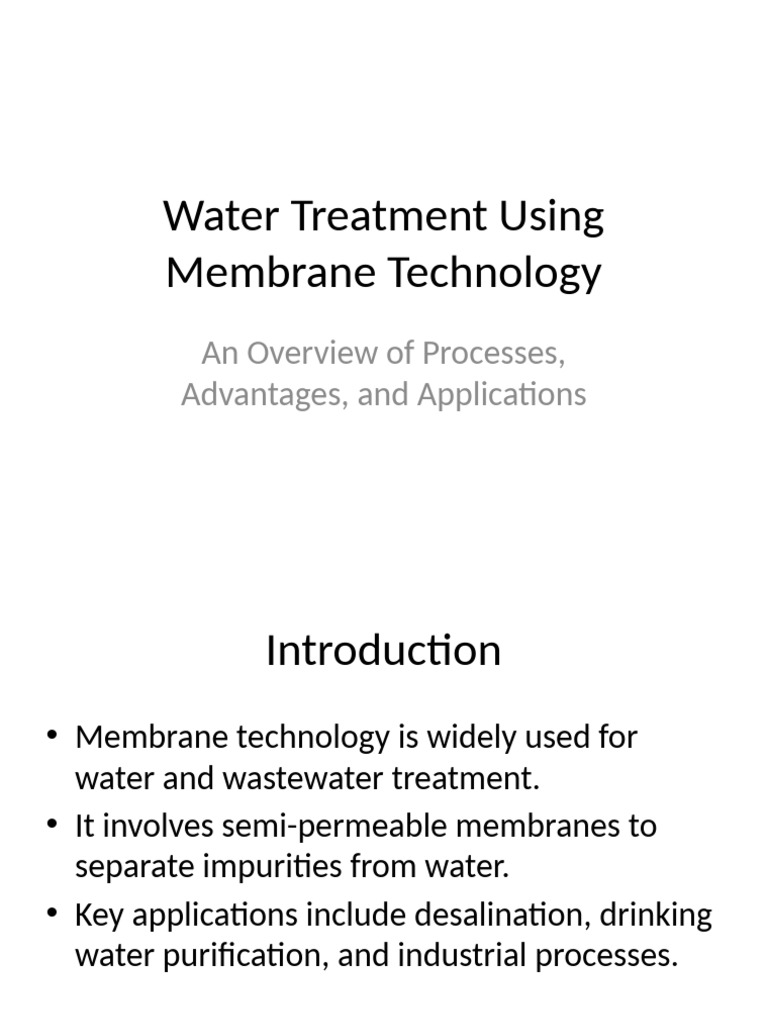 Water Treatment Using Membrane Technology

An Overview of Processes, Advantages, and Applications

Introduction

• Membrane technology is widely used for water and wastewater treatment.
• It involves semi-permeable membranes to separate impurities from water.
• Key applications include desalination, drinking water purification, and industrial processes.